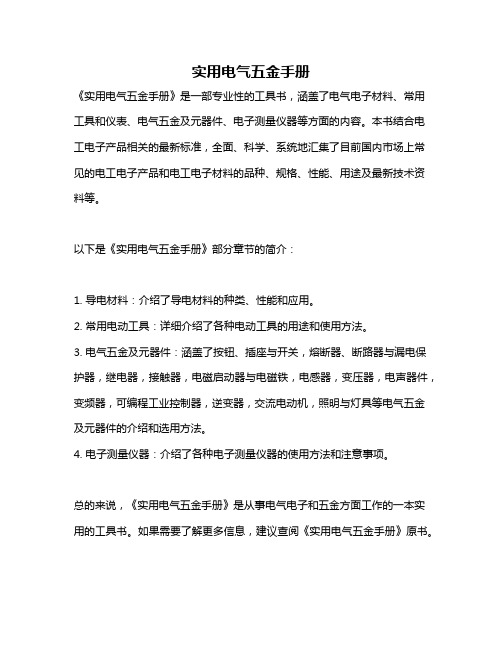 实用电气五金手册

《实用电气五金手册》是一部专业性的工具书，涵盖了电气电子材料、常用工具和仪表、电气五金及元器件、电子测量仪器等方面的内容。本书结合电工电子产品相关的最新标准，全面、科学、系统地汇集了目前国内市场上常见的电工电子产品和电工电子材料的品种、规格、性能、用途及最新技术资料等。

以下是《实用电气五金手册》部分章节的简介：

1. 导电材料：介绍了导电材料的种类、性能和应用。
2. 常用电动工具：详细介绍了各种电动工具的用途和使用方法。
3. 电气五金及元器件：涵盖了按钮、插座与开关，熔断器、断路器与漏电保护器，继电器，接触器，电磁启动器与电磁铁，电感器，变压器，电声器件，变频器，可编程工业控制器，逆变器，交流电动机，照明与灯具等电气五金及元器件的介绍和选用方法。
4. 电子测量仪器：介绍了各种电子测量仪器的使用方法和注意事项。

总的来说，《实用电气五金手册》是从事电气电子和五金方面工作的一本实用的工具书。如果需要了解更多信息，建议查阅《实用电气五金手册》原书。